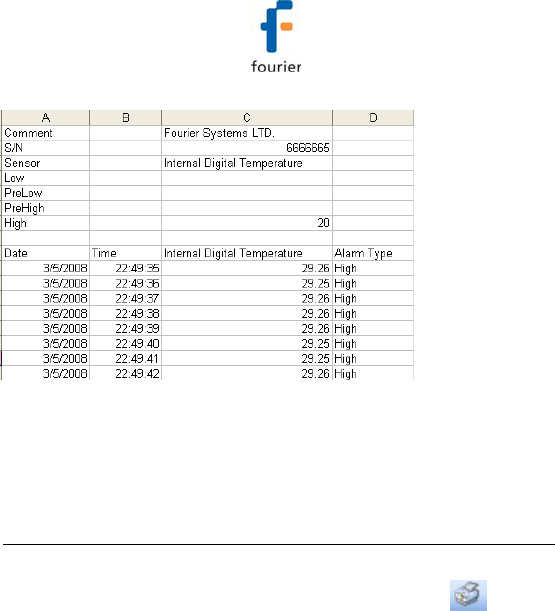 fourier

| A | B | C | D |
|---|---|---|---|
| Comment | | Fourier Systems LTD. | |
| S/N | | 6666665 | |
| Sensor | | Internal Digital Temperature | |
| Low | | | |
| PreLow | | | |
| PreHigh | | | |
| High | | 20 | |
| | | | |
| Date | Time | Internal Digital Temperature | Alarm Type |
| 3/5/2008 | 22:49:35 | 29.26 | High |
| 3/5/2008 | 22:49:36 | 29.25 | High |
| 3/5/2008 | 22:49:37 | 29.26 | High |
| 3/5/2008 | 22:49:38 | 29.26 | High |
| 3/5/2008 | 22:49:39 | 29.26 | High |
| 3/5/2008 | 22:49:40 | 29.25 | High |
| 3/5/2008 | 22:49:41 | 29.25 | High |
| 3/5/2008 | 22:49:42 | 29.26 | High |